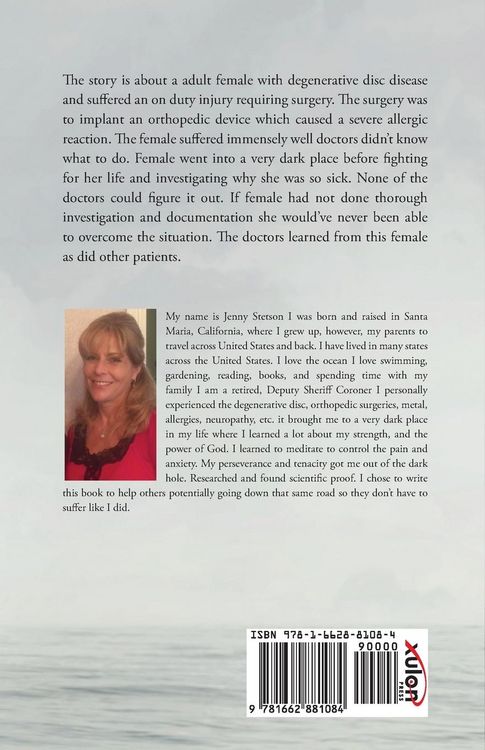 The story is about a adult female with degenerative disc disease and suffered an on duty injury requiring surgery. The surgery was to implant an orthopedic device which caused a severe allergic reaction. The female suffered immensely well doctors didn't know what to do. Female went into a very dark place before fighting for her life and investigating why she was so sick. None of the doctors could figure it out. If female had not done thorough investigation and documentation she would've never been able to overcome the situation. The doctors learned from this female as did other patients.

My name is Jenny Stetson I was born and raised in Santa Maria, California, where I grew up, however, my parents to travel across United States and back. I have lived in many states across the United States. I love the ocean I love swimming, gardening, reading, books, and spending time with my family I am a retired, Deputy Sheriff Coroner I personally experienced the degenerative disc, orthopedic surgeries, metal, allergies, neuropathy, etc. it brought me to a very dark place in my life where I learned a lot about my strength, and the power of God. I learned to meditate to control the pain and anxiety. My perseverance and tenacity got me out of the dark hole. Researched and found scientific proof. I chose to write this book to help others potentially going down that same road so they don't have to suffer like I did.

ISBN 978-1-6628-8108-4

90000

9 781662 881084

xulon
PRESS